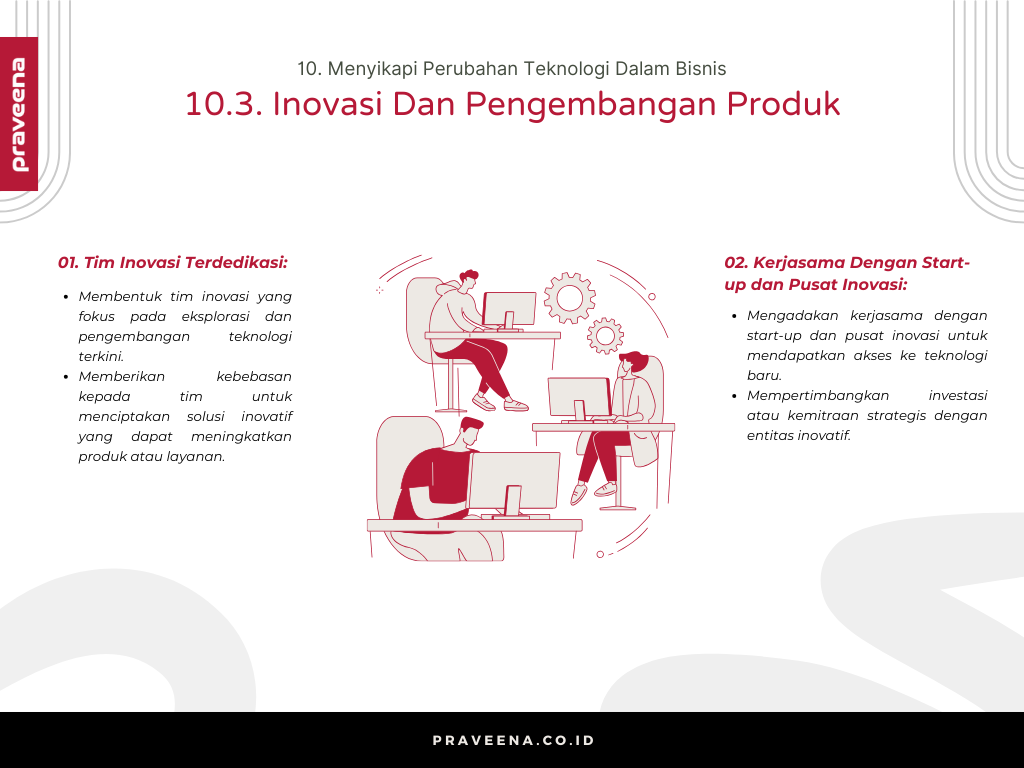 praveena

10. Menyikapi Perubahan Teknologi Dalam Bisnis

10.3. Inovasi Dan Pengembangan Produk

01. Tim Inovasi Terdedikasi:

- Membentuk tim inovasi yang fokus pada eksplorasi dan pengembangan teknologi terkini.
- Memberikan kebebasan kepada tim untuk menciptakan solusi inovatif yang dapat meningkatkan produk atau layanan.

02. Kerjasama Dengan Start-up dan Pusat Inovasi:

- Mengadakan kerjasama dengan start-up dan pusat inovasi untuk mendapatkan akses ke teknologi baru.
- Mempertimbangkan investasi atau kemitraan strategis dengan entitas inovatif.

PRAVEENA.CO.ID